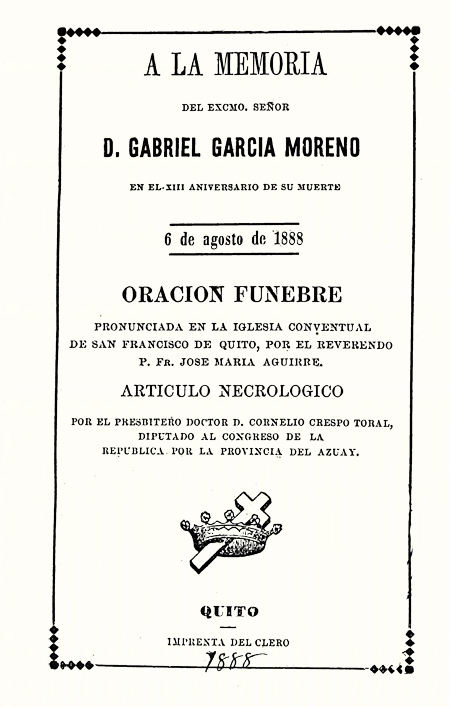 A LA MEMORIA

DEL EXCMO. SEÑOR

D. GABRIEL GARCIA MORENO

EN EL XIII ANIVERSARIO DE SU MUERTE

6 de agosto de 1888

ORACION FUNEBRE

PRONUNCIADA EN LA IGLESIA CONVENTUAL DE SAN FRANCISCO DE QUITO, POR EL REVERENDO P. FR. JOSE MARIA AGUIRRE.

ARTICULO NECROLOGICO

POR EL PRESBITERO DOCTOR D. CORNELIO CRESPO TORAL, DIPUTADO AL CONGRESO DE LA REPUBLICA POR LA PROVINCIA DEL AZUAY.

QUITO

IMPRENTA DEL CLERO

1888